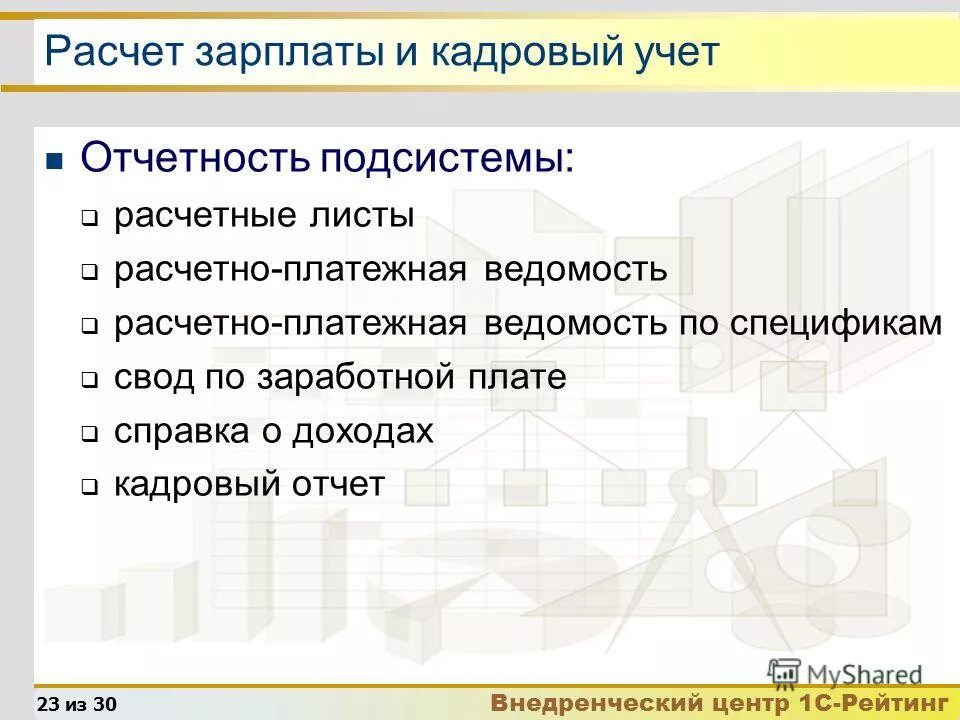 Расчет зарплаты и кадровый учет

Отчетность подсистемы:

расчетные листы

расчетно-платежная ведомость

расчетно-платежная ведомость по спецификам

свод по заработной плате

справка о доходах

кадровый отчет

MyShared

23 из 30

Внедренческий центр 1С-Рейтинг